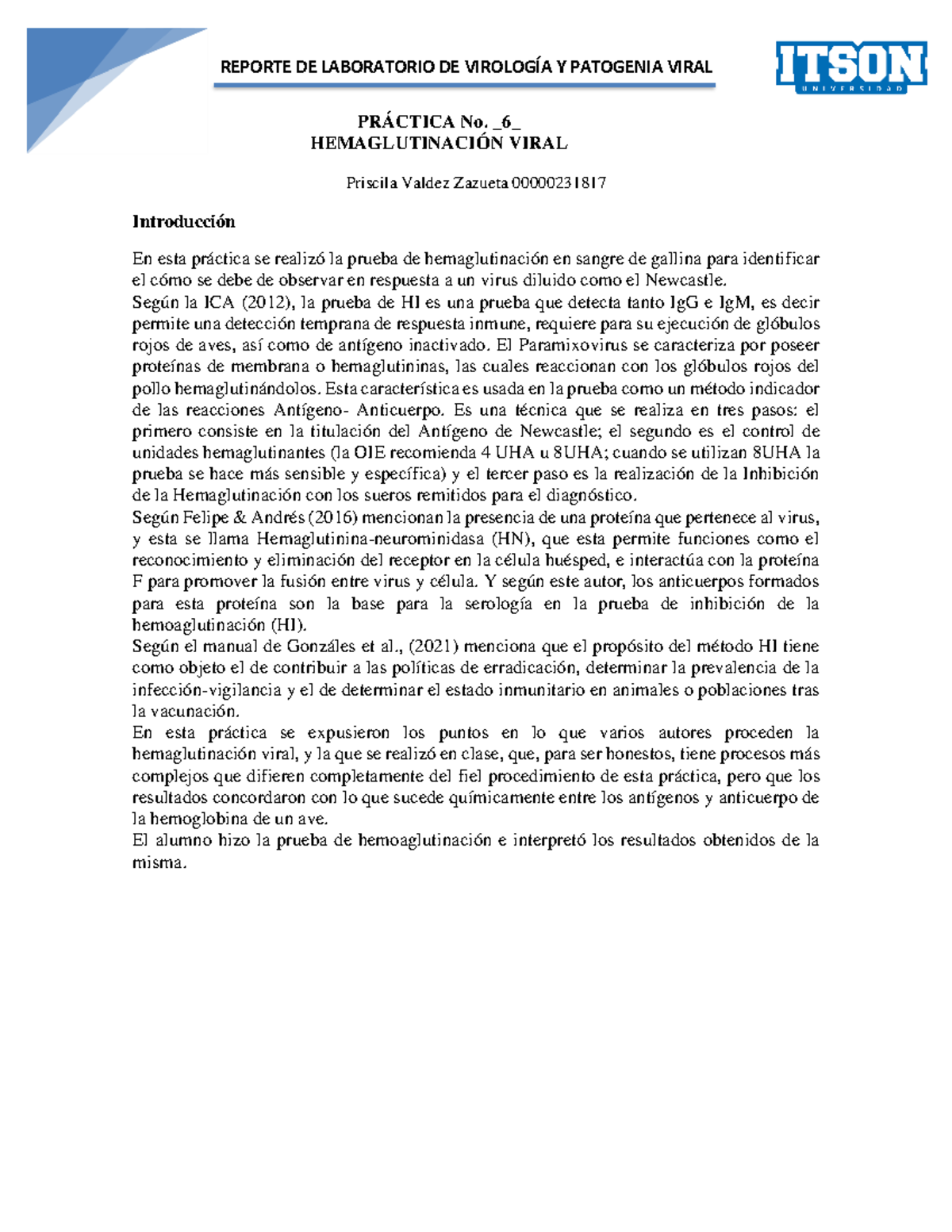 REPORTE DE LABORATORIO DE VIROLOGÍA Y PATOGENIA VIRAL

ITSON
UNIVERSIDAD

PRÁCTICA No. _6_
HEMAGLUTINACIÓN VIRAL

Priscila Valdez Zazueta 00000231817

Introducción

En esta práctica se realizó la prueba de hemaglutinación en sangre de gallina para identificar el cómo se debe de observar en respuesta a un virus diluido como el Newcastle.
Según la ICA (2012), la prueba de HI es una prueba que detecta tanto IgG e IgM, es decir permite una detección temprana de respuesta inmune, requiere para su ejecución de glóbulos rojos de aves, así como de antígeno inactivado. El Paramixovirus se caracteriza por poseer proteínas de membrana o hemaglutininas, las cuales reaccionan con los glóbulos rojos del pollo hemaglutinándolos. Esta característica es usada en la prueba como un método indicador de las reacciones Antígeno- Anticuerpo. Es una técnica que se realiza en tres pasos: el primero consiste en la titulación del Antígeno de Newcastle; el segundo es el control de unidades hemaglutinantes (la OIE recomienda 4 UHA u 8UHA; cuando se utilizan 8UHA la prueba se hace más sensible y específica) y el tercer paso es la realización de la Inhibición de la Hemaglutinación con los sueros remitidos para el diagnóstico.
Según Felipe & Andrés (2016) mencionan la presencia de una proteína que pertenece al virus, y esta se llama Hemaglutinina-neurominidasa (HN), que esta permite funciones como el reconocimiento y eliminación del receptor en la célula huésped, e interactúa con la proteína F para promover la fusión entre virus y célula. Y según este autor, los anticuerpos formados para esta proteína son la base para la serología en la prueba de inhibición de la hemoaglutinación (HI).
Según el manual de Gonzáles et al., (2021) menciona que el propósito del método HI tiene como objeto el de contribuir a las políticas de erradicación, determinar la prevalencia de la infección-vigilancia y el de determinar el estado inmunitario en animales o poblaciones tras la vacunación.
En esta práctica se expusieron los puntos en lo que varios autores proceden la hemaglutinación viral, y la que se realizó en clase, que, para ser honestos, tiene procesos más complejos que difieren completamente del fiel procedimiento de esta práctica, pero que los resultados concordaron con lo que sucede químicamente entre los antígenos y anticuerpo de la hemoglobina de un ave.
El alumno hizo la prueba de hemoaglutinación e interpretó los resultados obtenidos de la misma.